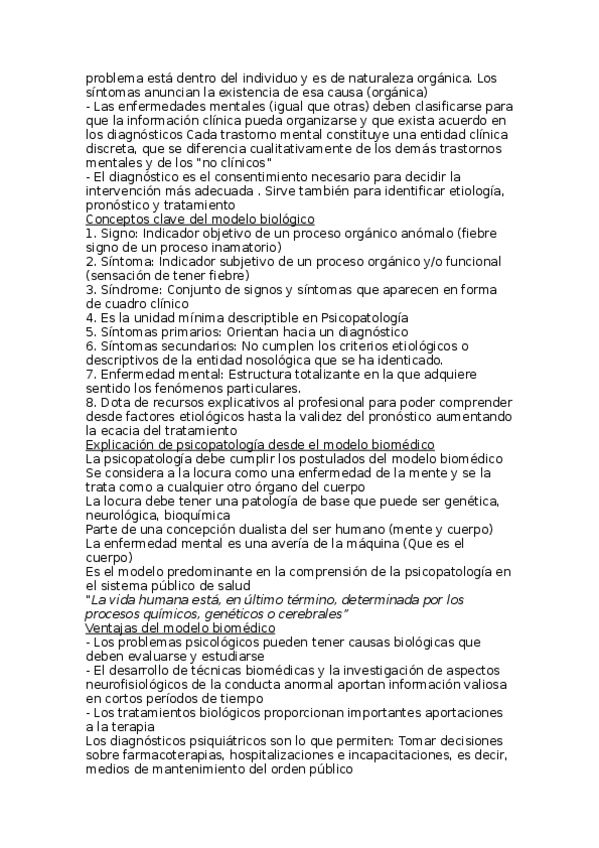 problema está dentro del individuo y es de naturaleza orgánica. Los síntomas anuncian la existencia de esa causa (orgánica)
- Las enfermedades mentales (igual que otras) deben clasificarse para que la información clínica pueda organizarse y que exista acuerdo en los diagnósticos Cada trastorno mental constituye una entidad clínica discreta, que se diferencia cualitativamente de los demás trastornos mentales y de los "no clínicos"
- El diagnóstico es el consentimiento necesario para decidir la intervención más adecuada . Sirve también para identificar etiología, pronóstico y tratamiento
Conceptos clave del modelo biológico
1. Signo: Indicador objetivo de un proceso orgánico anómalo (fiebre signo de un proceso inamatorio)
2. Síntoma: Indicador subjetivo de un proceso orgánico y/o funcional (sensación de tener fiebre)
3. Síndrome: Conjunto de signos y síntomas que aparecen en forma de cuadro clínico
4. Es la unidad mínima descriptible en Psicopatología
5. Síntomas primarios: Orientan hacia un diagnóstico
6. Síntomas secundarios: No cumplen los criterios etiológicos o descriptivos de la entidad nosológica que se ha identicado.
7. Enfermedad mental: Estructura totalizante en la que adquiere sentido los fenómenos particulares.
8. Dota de recursos explicativos al profesional para poder comprender desde factores etiológicos hasta la validez del pronóstico aumentando la ecacia del tratamiento
Explicación de psicopatología desde el modelo biomédico
La psicopatología debe cumplir los postulados del modelo biomédico
Se considera a la locura como una enfermedad de la mente y se la trata como a cualquier otro órgano del cuerpo
La locura debe tener una patología de base que puede ser genética, neurológica, bioquímica
Parte de una concepción dualista del ser humano (mente y cuerpo)
La enfermedad mental es una avería de la máquina (Que es el cuerpo)
Es el modelo predominante en la comprensión de la psicopatología en el sistema público de salud
"La vida humana está, en último término, determinada por los procesos químicos, genéticos o cerebrales"
Ventajas del modelo biomédico
- Los problemas psicológicos pueden tener causas biológicas que deben evaluarse y estudiarse
- El desarrollo de técnicas biomédicas y la investigación de aspectos neurofisiológicos de la conducta anormal aportan información valiosa en cortos períodos de tiempo
- Los tratamientos biológicos proporcionan importantes aportaciones a la terapia
Los diagnósticos psiquiátricos son lo que permiten: Tomar decisiones sobre farmacoterapias, hospitalizaciones e incapacitaciones, es decir, medios de mantenimiento del orden público